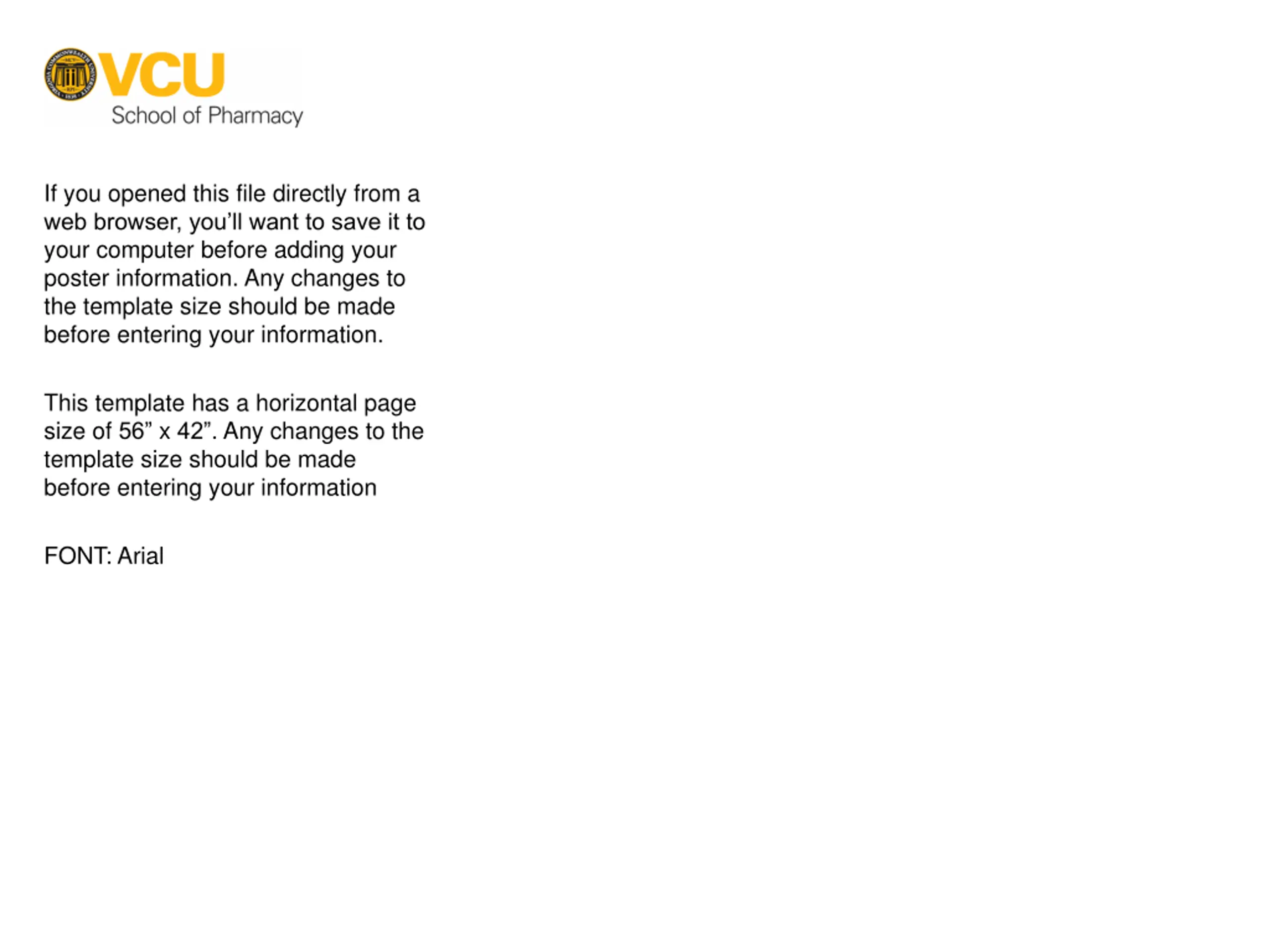 VCU
School of Pharmacy

If you opened this file directly from a web browser, you'll want to save it to your computer before adding your poster information. Any changes to the template size should be made before entering your information.

This template has a horizontal page size of 56" x 42". Any changes to the template size should be made before entering your information

FONT: Arial